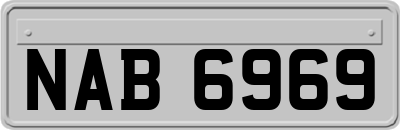 NAB 6969